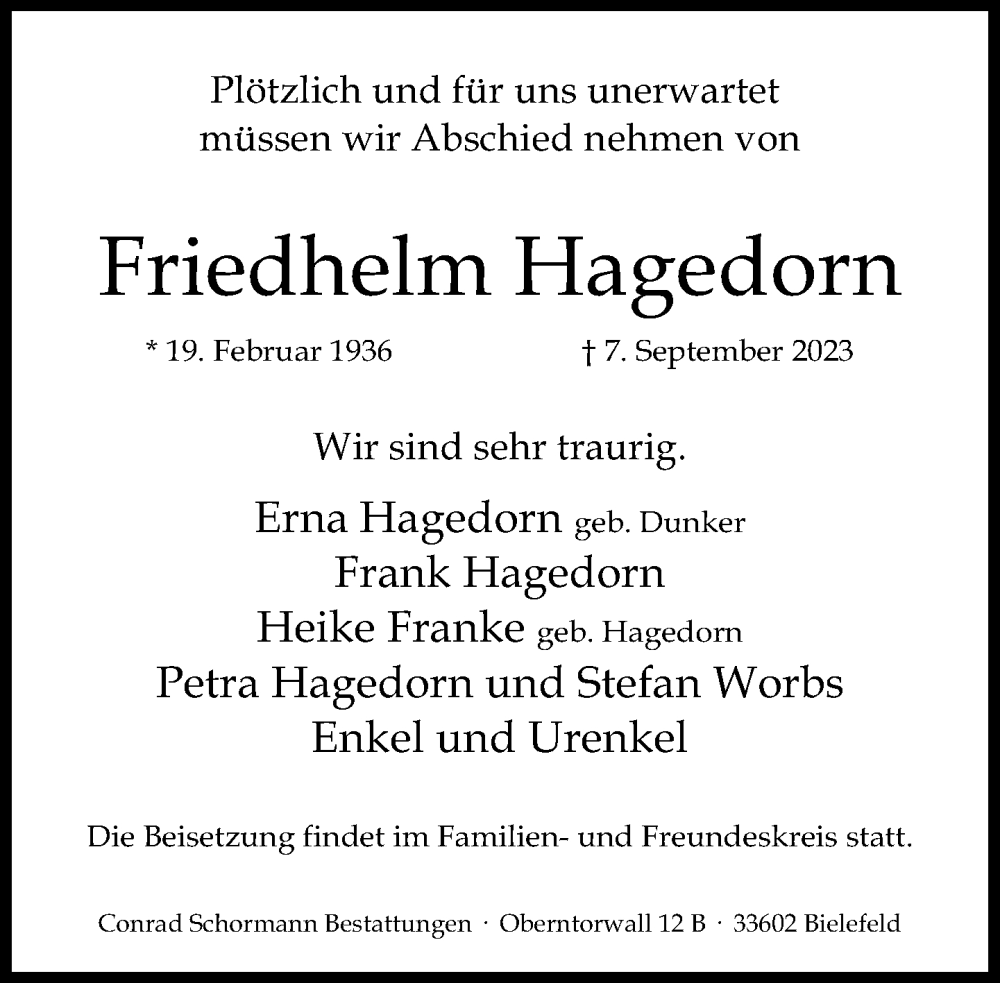 Plötzlich und für uns unerwartet müssen wir Abschied nehmen von

Friedhelm Hagedorn

* 19. Februar 1936 † 7. September 2023

Wir sind sehr traurig.

Erna Hagedorn geb. Dunker
Frank Hagedorn
Heike Franke geb. Hagedorn
Petra Hagedorn und Stefan Worbs
Enkel und Urenkel

Die Beisetzung findet im Familien- und Freundeskreis statt.

Conrad Schormann Bestattungen · Oberntorwall 12 B · 33602 Bielefeld